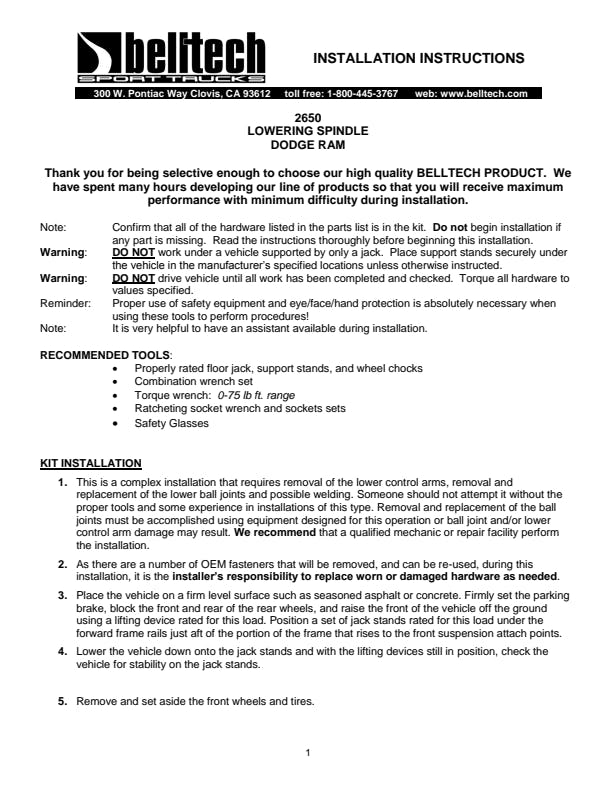 belltech
SPORT TRUCKS

INSTALLATION INSTRUCTIONS

300 W. Pontiac Way Clovis, CA 93612 toll free: 1-800-445-3767 web: www.belltech.com

2650
LOWERING SPINDLE
DODGE RAM

Thank you for being selective enough to choose our high quality BELLTECH PRODUCT. We have spent many hours developing our line of products so that you will receive maximum performance with minimum difficulty during installation.

Note: Confirm that all of the hardware listed in the parts list is in the kit. Do not begin installation if any part is missing. Read the instructions thoroughly before beginning this installation.
Warning: DO NOT work under a vehicle supported by only a jack. Place support stands securely under the vehicle in the manufacturer's specified locations unless otherwise instructed.
Warning: DO NOT drive vehicle until all work has been completed and checked. Torque all hardware to values specified.
Reminder: Proper use of safety equipment and eye/face/hand protection is absolutely necessary when using these tools to perform procedures!
Note: It is very helpful to have an assistant available during installation.

RECOMMENDED TOOLS:
• Properly rated floor jack, support stands, and wheel chocks
• Combination wrench set
• Torque wrench: 0-75 lb ft. range
• Ratcheting socket wrench and sockets sets
• Safety Glasses

KIT INSTALLATION

1. This is a complex installation that requires removal of the lower control arms, removal and replacement of the lower ball joints and possible welding. Someone should not attempt it without the proper tools and some experience in installations of this type. Removal and replacement of the ball joints must be accomplished using equipment designed for this operation or ball joint and/or lower control arm damage may result. We recommend that a qualified mechanic or repair facility perform the installation.

2. As there are a number of OEM fasteners that will be removed, and can be re-used, during this installation, it is the installer's responsibility to replace worn or damaged hardware as needed.

3. Place the vehicle on a firm level surface such as seasoned asphalt or concrete. Firmly set the parking brake, block the front and rear of the rear wheels, and raise the front of the vehicle off the ground using a lifting device rated for this load. Position a set of jack stands rated for this load under the forward frame rails just aft of the portion of the frame that rises to the front suspension attach points.

4. Lower the vehicle down onto the jack stands and with the lifting devices still in position, check the vehicle for stability on the jack stands.

5. Remove and set aside the front wheels and tires.

1